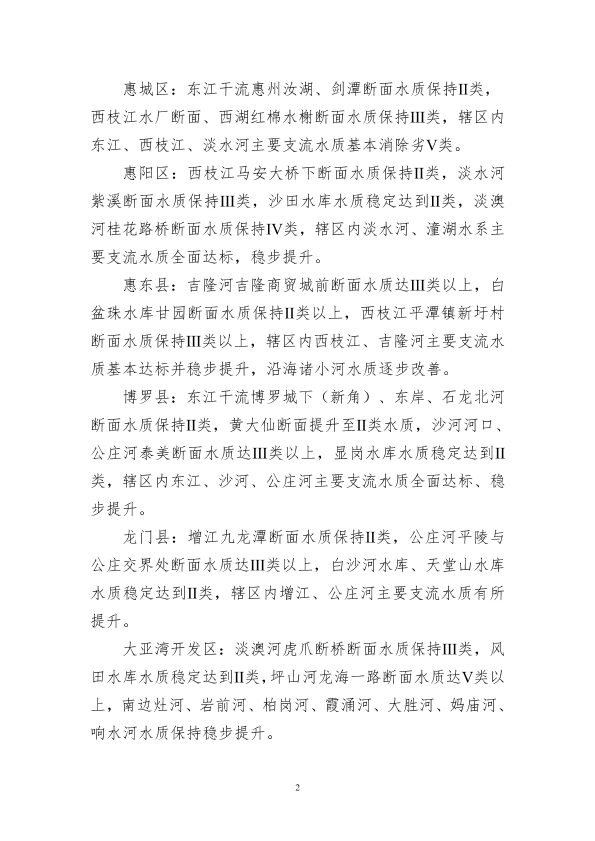 惠城区：东江干流惠州汝湖、剑潭断面水质保持II类，西枝江水厂断面、西湖红棉水榭断面水质保持III类，辖区内东江、西枝江、淡水河主要支流水质基本消除劣V类。

惠阳区：西枝江马安大桥下断面水质保持II类，淡水河紫溪断面水质保持III类，沙田水库水质稳定达到II类，淡澳河桂花路桥断面水质保持IV类，辖区内淡水河、潼湖水系主要支流水质全面达标，稳步提升。

惠东县：吉隆河吉隆商贸城前断面水质达III类以上，白盆珠水库甘园断面水质保持II类以上，西枝江平潭镇新圩村断面水质保持III类以上，辖区内西枝江、吉隆河主要支流水质基本达标并稳步提升，沿海诸小河水质逐步改善。

博罗县：东江干流博罗城下（新角）、东岸、石龙北河断面水质保持II类，黄大仙断面提升至II类水质，沙河河口、公庄河泰美断面水质达III类以上，显岗水库水质稳定达到II类，辖区内东江、沙河、公庄河主要支流水质全面达标、稳步提升。

龙门县：增江九龙潭断面水质保持II类，公庄河平陵与公庄交界处断面水质达III类以上，白沙河水库、天堂山水库水质稳定达到II类，辖区内增江、公庄河主要支流水质有所提升。

大亚湾开发区：淡澳河虎爪断桥断面水质保持III类，风田水库水质稳定达到II类，坪山河龙海一路断面水质达V类以上，南边灶河、岩前河、柏岗河、霞涌河、大胜河、妈庙河、响水河水质保持稳步提升。

2